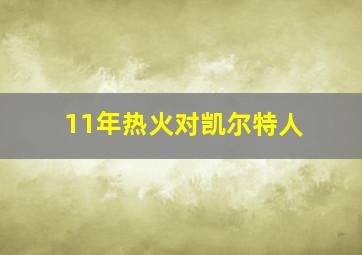 11年热火对凯尔特人